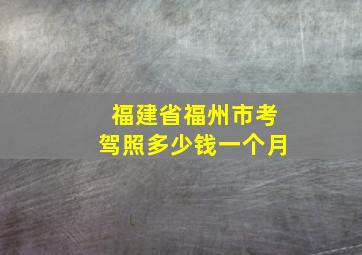 福建省福州市考驾照多少钱一个月